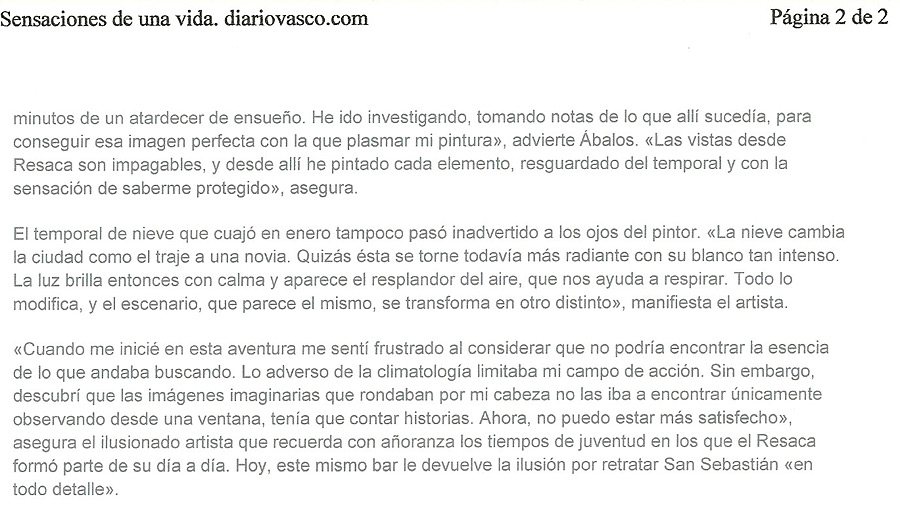 Sensaciones de una vida. diariovasco.com

Página 2 de 2

minutos de un atardecer de ensueño. He ido investigando, tomando notas de lo que allí sucedía, para conseguir esa imagen perfecta con la que plasmar mi pintura», advierte Ábalos. «Las vistas desde Resaca son impagables, y desde allí he pintado cada elemento, resguardado del temporal y con la sensación de saberme protegido», asegura.

El temporal de nieve que cuajó en enero tampoco pasó inadvertido a los ojos del pintor. «La nieve cambia la ciudad como el traje a una novia. Quizás ésta se torne todavía más radiante con su blanco tan intenso. La luz brilla entonces con calma y aparece el resplandor del aire, que nos ayuda a respirar. Todo lo modifica, y el escenario, que parece el mismo, se transforma en otro distinto», manifiesta el artista.

«Cuando me inicié en esta aventura me sentí frustrado al considerar que no podría encontrar la esencia de lo que andaba buscando. Lo adverso de la climatología limitaba mi campo de acción. Sin embargo, descubrí que las imágenes imaginarias que rondaban por mi cabeza no las iba a encontrar únicamente observando desde una ventana, tenía que contar historias. Ahora, no puedo estar más satisfecho», asegura el ilusionado artista que recuerda con añoranza los tiempos de juventud en los que el Resaca formó parte de su día a día. Hoy, este mismo bar le devuelve la ilusión por retratar San Sebastián «en todo detalle».